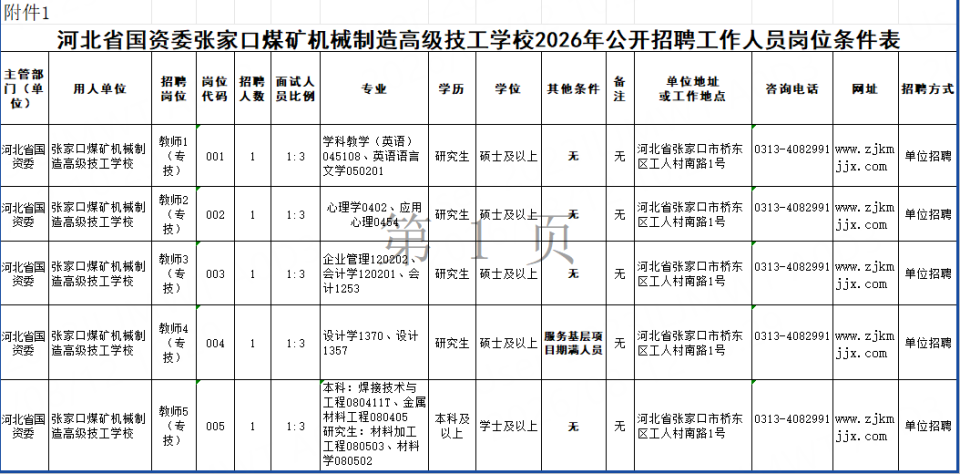 附件1

河北省国资委张家口煤矿机械制造高级技工学校2026年公开招聘工作人员岗位条件表

| 主管部门（单位） | 用人单位 | 招聘岗位 | 岗位代码 | 招聘人数 | 面试人员比例 | 专业 | 学历 | 学位 | 其他条件 | 备注 | 单位地址或工作地点 | 咨询电话 | 网址 | 招聘方式 |
|---|---|---|---|---|---|---|---|---|---|---|---|---|---|---|
| 河北省国资委 | 张家口煤矿机械制造高级技工学校 | 教师1（专技） | 001 | 1 | 1:3 | 学科教学（英语）045108、英语语言文学050201 | 研究生 | 硕士及以上 | 无 | 无 | 河北省张家口市桥东区工人村南路1号 | 0313-4082991 | www.zjkmjjx.com | 单位招聘 |
| 河北省国资委 | 张家口煤矿机械制造高级技工学校 | 教师2（专技） | 002 | 1 | 1:3 | 心理学0402、应用心理0454 | 研究生 | 硕士及以上 | 无 | 无 | 河北省张家口市桥东区工人村南路1号 | 0313-4082991 | www.zjkmjjx.com | 单位招聘 |
| 河北省国资委 | 张家口煤矿机械制造高级技工学校 | 教师3（专技） | 003 | 1 | 1:3 | 企业管理120202、会计学120201、会计1253 | 研究生 | 硕士及以上 | 无 | 无 | 河北省张家口市桥东区工人村南路1号 | 0313-4082991 | www.zjkmjjx.com | 单位招聘 |
| 河北省国资委 | 张家口煤矿机械制造高级技工学校 | 教师4（专技） | 004 | 1 | 1:3 | 设计学1370、设计1357 | 研究生 | 硕士及以上 | 服务基层项目期满人员 | 无 | 河北省张家口市桥东区工人村南路1号 | 0313-4082991 | www.zjkmjjx.com | 单位招聘 |
| 河北省国资委 | 张家口煤矿机械制造高级技工学校 | 教师5（专技） | 005 | 1 | 1:3 | 本科：焊接技术与工程080411T、金属材料工程080405 研究生：材料加工工程080503、材料学080502 | 本科及以上 | 学士及以上 | 无 | 无 | 河北省张家口市桥东区工人村南路1号 | 0313-4082991 | www.zjkmjjx.com | 单位招聘 |

第 1 页